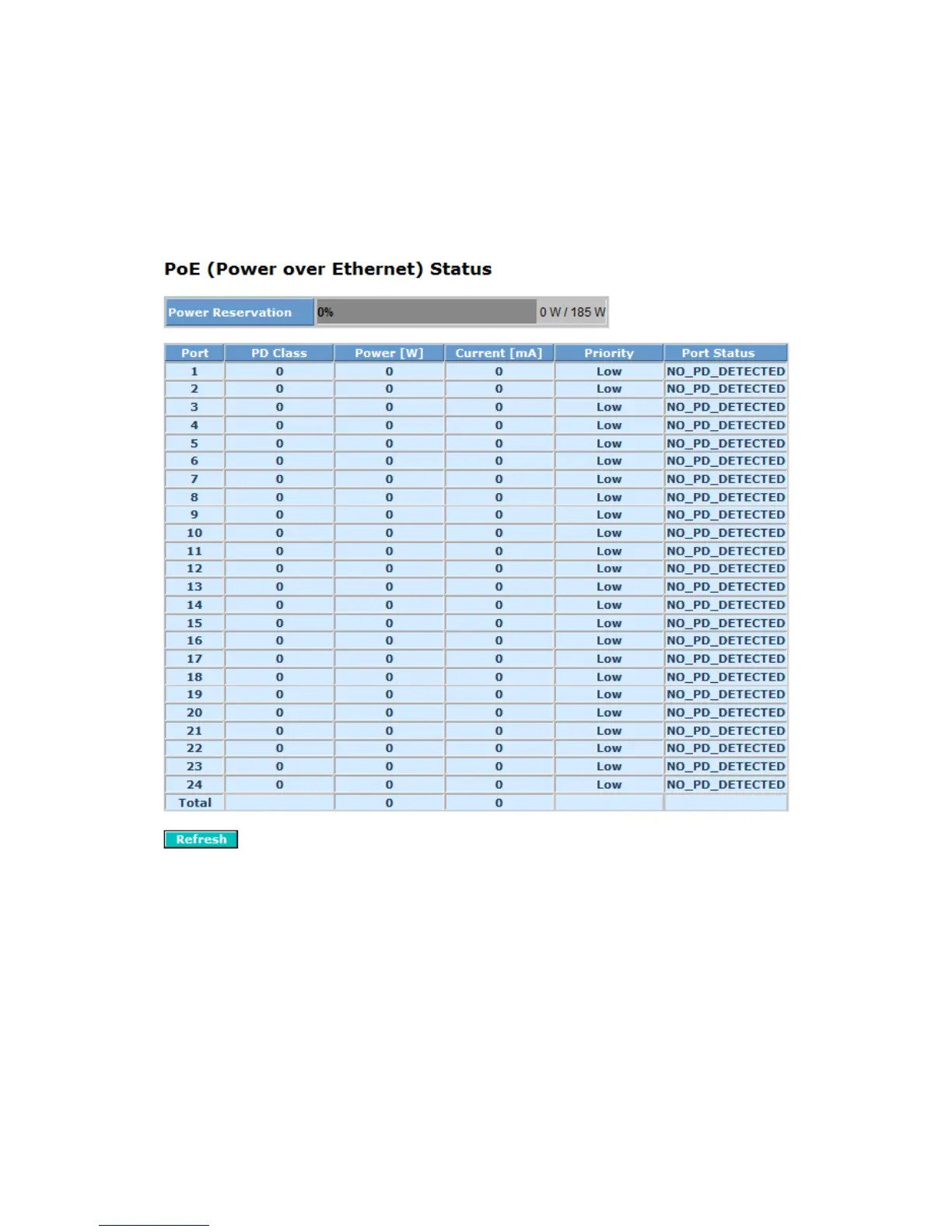 PoE (Power over Ethernet) Status

| Power Reservation | 0% | 0 W / 185 W |
|---|---|---|

| Port | PD Class | Power [W] | Current [mA] | Priority | Port Status |
|---|---|---|---|---|---|
| 1 | 0 | 0 | 0 | Low | NO_PD_DETECTED |
| 2 | 0 | 0 | 0 | Low | NO_PD_DETECTED |
| 3 | 0 | 0 | 0 | Low | NO_PD_DETECTED |
| 4 | 0 | 0 | 0 | Low | NO_PD_DETECTED |
| 5 | 0 | 0 | 0 | Low | NO_PD_DETECTED |
| 6 | 0 | 0 | 0 | Low | NO_PD_DETECTED |
| 7 | 0 | 0 | 0 | Low | NO_PD_DETECTED |
| 8 | 0 | 0 | 0 | Low | NO_PD_DETECTED |
| 9 | 0 | 0 | 0 | Low | NO_PD_DETECTED |
| 10 | 0 | 0 | 0 | Low | NO_PD_DETECTED |
| 11 | 0 | 0 | 0 | Low | NO_PD_DETECTED |
| 12 | 0 | 0 | 0 | Low | NO_PD_DETECTED |
| 13 | 0 | 0 | 0 | Low | NO_PD_DETECTED |
| 14 | 0 | 0 | 0 | Low | NO_PD_DETECTED |
| 15 | 0 | 0 | 0 | Low | NO_PD_DETECTED |
| 16 | 0 | 0 | 0 | Low | NO_PD_DETECTED |
| 17 | 0 | 0 | 0 | Low | NO_PD_DETECTED |
| 18 | 0 | 0 | 0 | Low | NO_PD_DETECTED |
| 19 | 0 | 0 | 0 | Low | NO_PD_DETECTED |
| 20 | 0 | 0 | 0 | Low | NO_PD_DETECTED |
| 21 | 0 | 0 | 0 | Low | NO_PD_DETECTED |
| 22 | 0 | 0 | 0 | Low | NO_PD_DETECTED |
| 23 | 0 | 0 | 0 | Low | NO_PD_DETECTED |
| 24 | 0 | 0 | 0 | Low | NO_PD_DETECTED |
| Total | | 0 | 0 | | |

Refresh